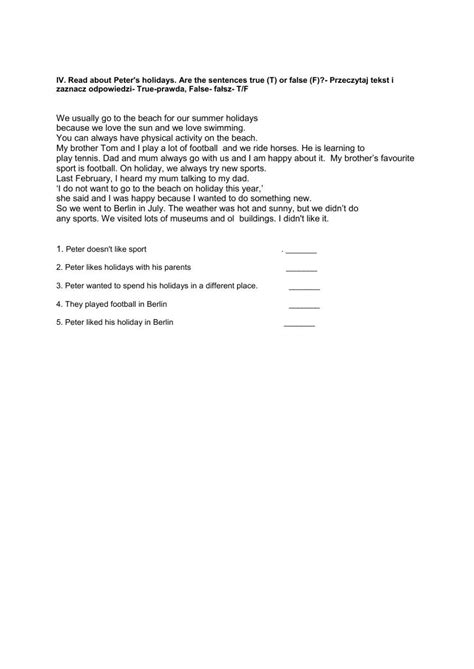 IV. Read about Peter's holidays. Are the sentences true (T) or false (F)?- Przeczytaj tekst i zaznacz odpowiedzi- True-prawda, False- fałsz- T/F

We usually go to the beach for our summer holidays
because we love the sun and we love swimming.
You can always have physical activity on the beach.
My brother Tom and I play a lot of football and we ride horses. He is learning to play tennis. Dad and mum always go with us and I am happy about it. My brother's favourite sport is football. On holiday, we always try new sports.
Last February, I heard my mum talking to my dad.
'I do not want to go to the beach on holiday this year,'
she said and I was happy because I wanted to do something new.
So we went to Berlin in July. The weather was hot and sunny, but we didn't do any sports. We visited lots of museums and ol buildings. I didn't like it.

1. Peter doesn't like sport . _______

2. Peter likes holidays with his parents _______

3. Peter wanted to spend his holidays in a different place. _______

4. They played football in Berlin _______

5. Peter liked his holiday in Berlin _______